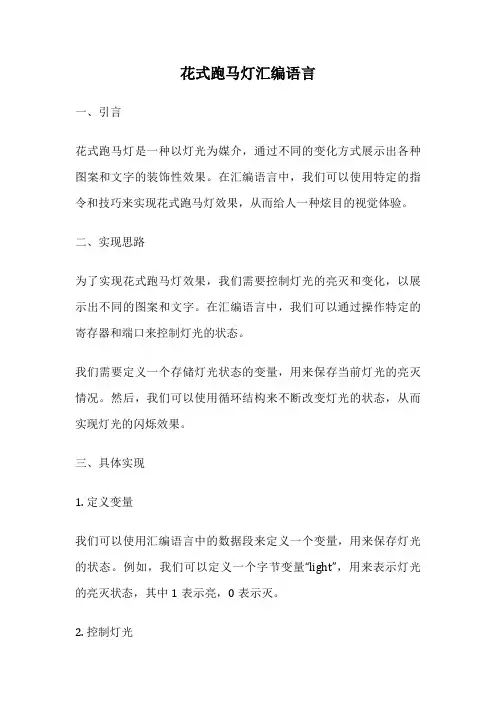 花式跑马灯汇编语言

一、引言

花式跑马灯是一种以灯光为媒介，通过不同的变化方式展示出各种图案和文字的装饰性效果。在汇编语言中，我们可以使用特定的指令和技巧来实现花式跑马灯效果，从而给人一种炫目的视觉体验。

二、实现思路

为了实现花式跑马灯效果，我们需要控制灯光的亮灭和变化，以展示出不同的图案和文字。在汇编语言中，我们可以通过操作特定的寄存器和端口来控制灯光的状态。

我们需要定义一个存储灯光状态的变量，用来保存当前灯光的亮灭情况。然后，我们可以使用循环结构来不断改变灯光的状态，从而实现灯光的闪烁效果。

三、具体实现

1. 定义变量

我们可以使用汇编语言中的数据段来定义一个变量，用来保存灯光的状态。例如，我们可以定义一个字节变量“light”，用来表示灯光的亮灭状态，其中 1 表示亮，0 表示灭。

2. 控制灯光